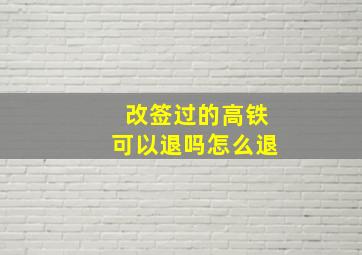 改签过的高铁
可以退吗怎么退